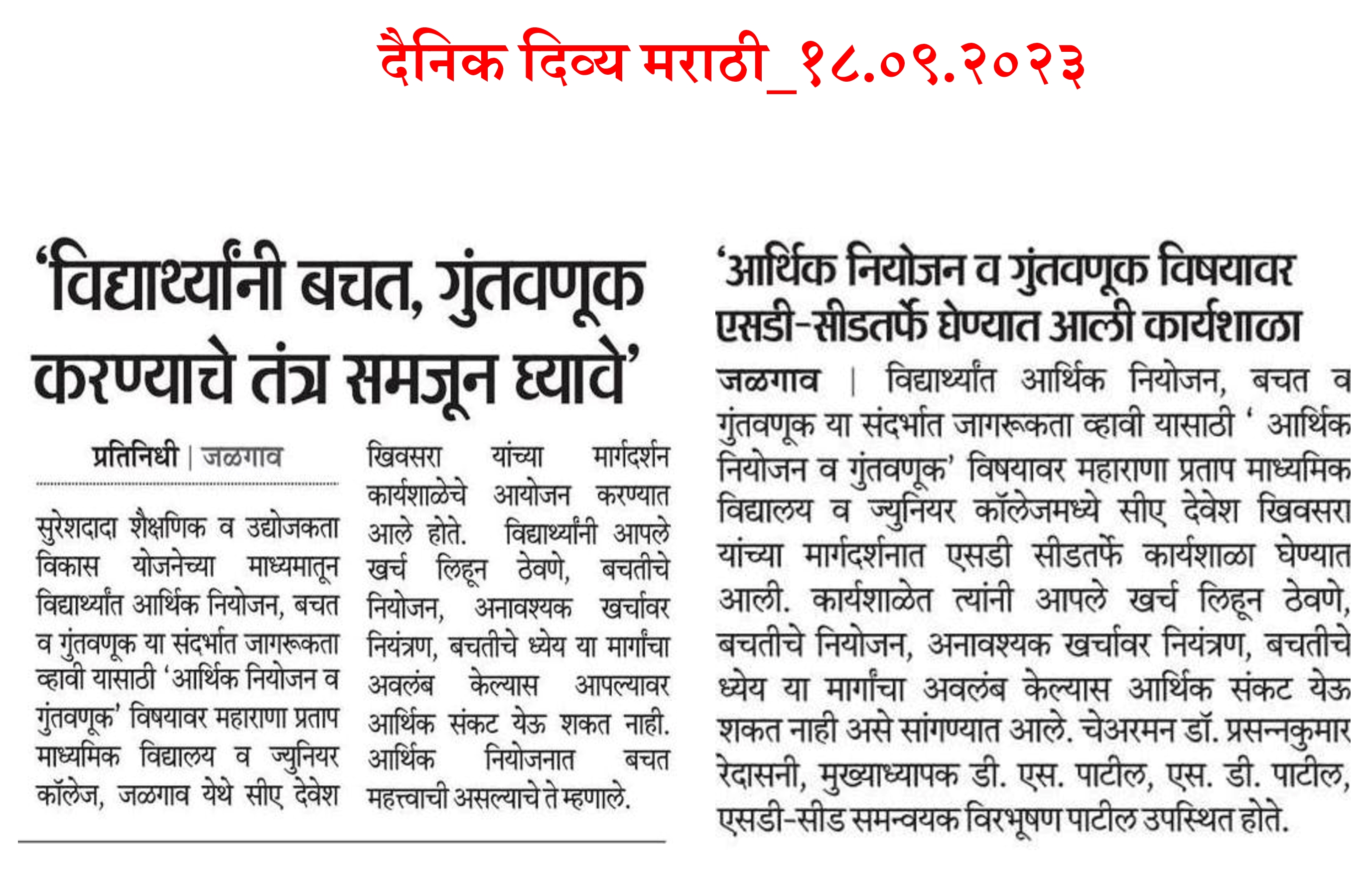 दैनिक दिव्य मराठी_१८.०९.२०२३

‘विद्यार्थ्यांनी बचत, गुंतवणूक करण्याचे तंत्र समजून घ्यावे’

प्रतिनिधी | जळगाव

सुरेशदादा शैक्षणिक व उद्योजकता विकास योजनेच्या माध्यमातून विद्यार्थ्यांत आर्थिक नियोजन, बचत व गुंतवणूक या संदर्भात जागरूकता व्हावी यासाठी ‘आर्थिक नियोजन व गुंतवणूक’ विषयावर महाराणा प्रताप माध्यमिक विद्यालय व ज्युनियर कॉलेज, जळगाव येथे सीए देवेश खिवसरा यांच्या मार्गदर्शन कार्यशाळेचे आयोजन करण्यात आले होते. विद्यार्थ्यांनी आपले खर्च लिहून ठेवणे, बचतीचे नियोजन, अनावश्यक खर्चावर नियंत्रण, बचतीचे ध्येय या मार्गांचा अवलंब केल्यास आपल्यावर आर्थिक संकट येऊ शकत नाही. आर्थिक नियोजनात बचत महत्त्वाची असल्याचे ते म्हणाले.

‘आर्थिक नियोजन व गुंतवणूक विषयावर एसडी-सीडतर्फे घेण्यात आली कार्यशाळा

जळगाव | विद्यार्थ्यांत आर्थिक नियोजन, बचत व गुंतवणूक या संदर्भात जागरूकता व्हावी यासाठी ‘ आर्थिक नियोजन व गुंतवणूक’ विषयावर महाराणा प्रताप माध्यमिक विद्यालय व ज्युनियर कॉलेजमध्ये सीए देवेश खिवसरा यांच्या मार्गदर्शनात एसडी सीडतर्फे कार्यशाळा घेण्यात आली. कार्यशाळेत त्यांनी आपले खर्च लिहून ठेवणे, बचतीचे नियोजन, अनावश्यक खर्चावर नियंत्रण, बचतीचे ध्येय या मार्गांचा अवलंब केल्यास आर्थिक संकट येऊ शकत नाही असे सांगण्यात आले. चेअरमन डॉ. प्रसन्नकुमार रेदासनी, मुख्याध्यापक डी. एस. पाटील, एस. डी. पाटील, एसडी-सीड समन्वयक विरभूषण पाटील उपस्थित होते.